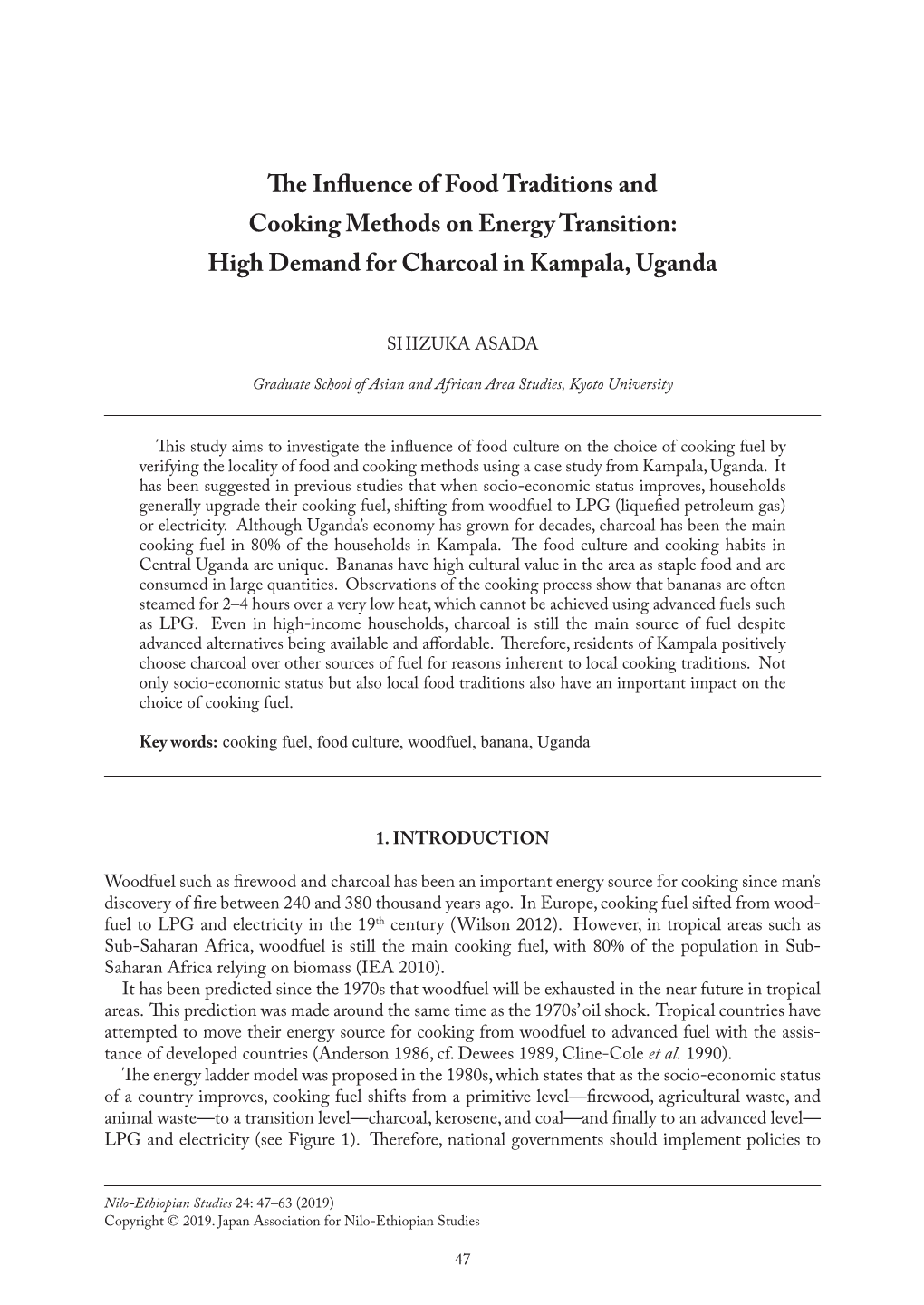 The Influence of Food Traditions and Cooking Methods on Energy Transition: High Demand for Charcoal in Kampala, Uganda

SHIZUKA ASADA

Graduate School of Asian and African Area Studies, Kyoto University

This study aims to investigate the influence of food culture on the choice of cooking fuel by verifying the locality of food and cooking methods using a case study from Kampala, Uganda. It has been suggested in previous studies that when socio-economic status improves, households generally upgrade their cooking fuel, shifting from woodfuel to LPG (liquefied petroleum gas) or electricity. Although Uganda's economy has grown for decades, charcoal has been the main cooking fuel in 80% of the households in Kampala. The food culture and cooking habits in Central Uganda are unique. Bananas have high cultural value in the area as staple food and are consumed in large quantities. Observations of the cooking process show that bananas are often steamed for 2–4 hours over a very low heat, which cannot be achieved using advanced fuels such as LPG. Even in high-income households, charcoal is still the main source of fuel despite advanced alternatives being available and affordable. Therefore, residents of Kampala positively choose charcoal over other sources of fuel for reasons inherent to local cooking traditions. Not only socio-economic status but also local food traditions also have an important impact on the choice of cooking fuel.

Key words: cooking fuel, food culture, woodfuel, banana, Uganda

1. INTRODUCTION

Woodfuel such as firewood and charcoal has been an important energy source for cooking since man's discovery of fire between 240 and 380 thousand years ago. In Europe, cooking fuel sifted from woodfuel to LPG and electricity in the 19$^{th}$ century (Wilson 2012). However, in tropical areas such as Sub-Saharan Africa, woodfuel is still the main cooking fuel, with 80% of the population in Sub-Saharan Africa relying on biomass (IEA 2010).

It has been predicted since the 1970s that woodfuel will be exhausted in the near future in tropical areas. This prediction was made around the same time as the 1970s' oil shock. Tropical countries have attempted to move their energy source for cooking from woodfuel to advanced fuel with the assistance of developed countries (Anderson 1986, cf. Dewees 1989, Cline-Cole et al. 1990).

The energy ladder model was proposed in the 1980s, which states that as the socio-economic status of a country improves, cooking fuel shifts from a primitive level—firewood, agricultural waste, and animal waste—to a transition level—charcoal, kerosene, and coal—and finally to an advanced level—LPG and electricity (see Figure 1). Therefore, national governments should implement policies to

Nilo-Ethiopian Studies 24: 47–63 (2019)
Copyright © 2019. Japan Association for Nilo-Ethiopian Studies

47